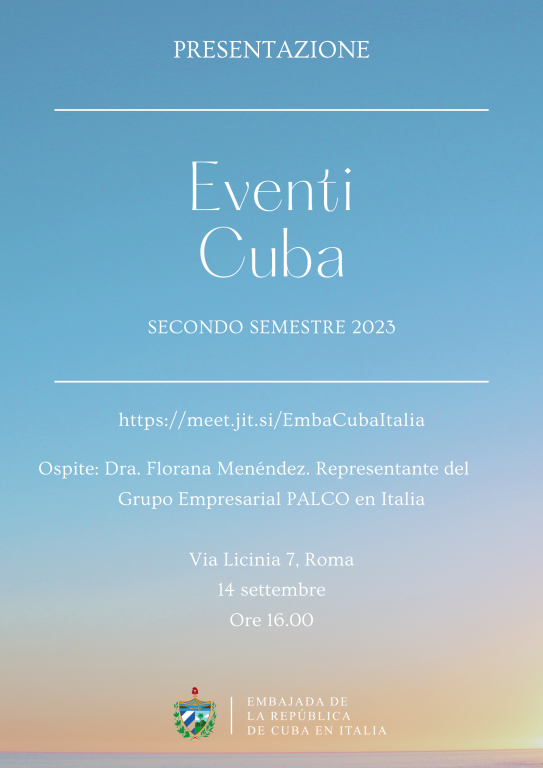 PRESENTAZIONE

Eventi
Cuba

SECONDO SEMESTRE 2023

https://meet.jit.si/EmbaCubaItalia

Ospite: Dra. Florana Menéndez. Representante del Grupo Empresarial PALCO en Italia

Via Licinia 7, Roma
14 settembre
Ore 16.00

EMBAJADA DE
LA REPÚBLICA
DE CUBA EN ITALIA